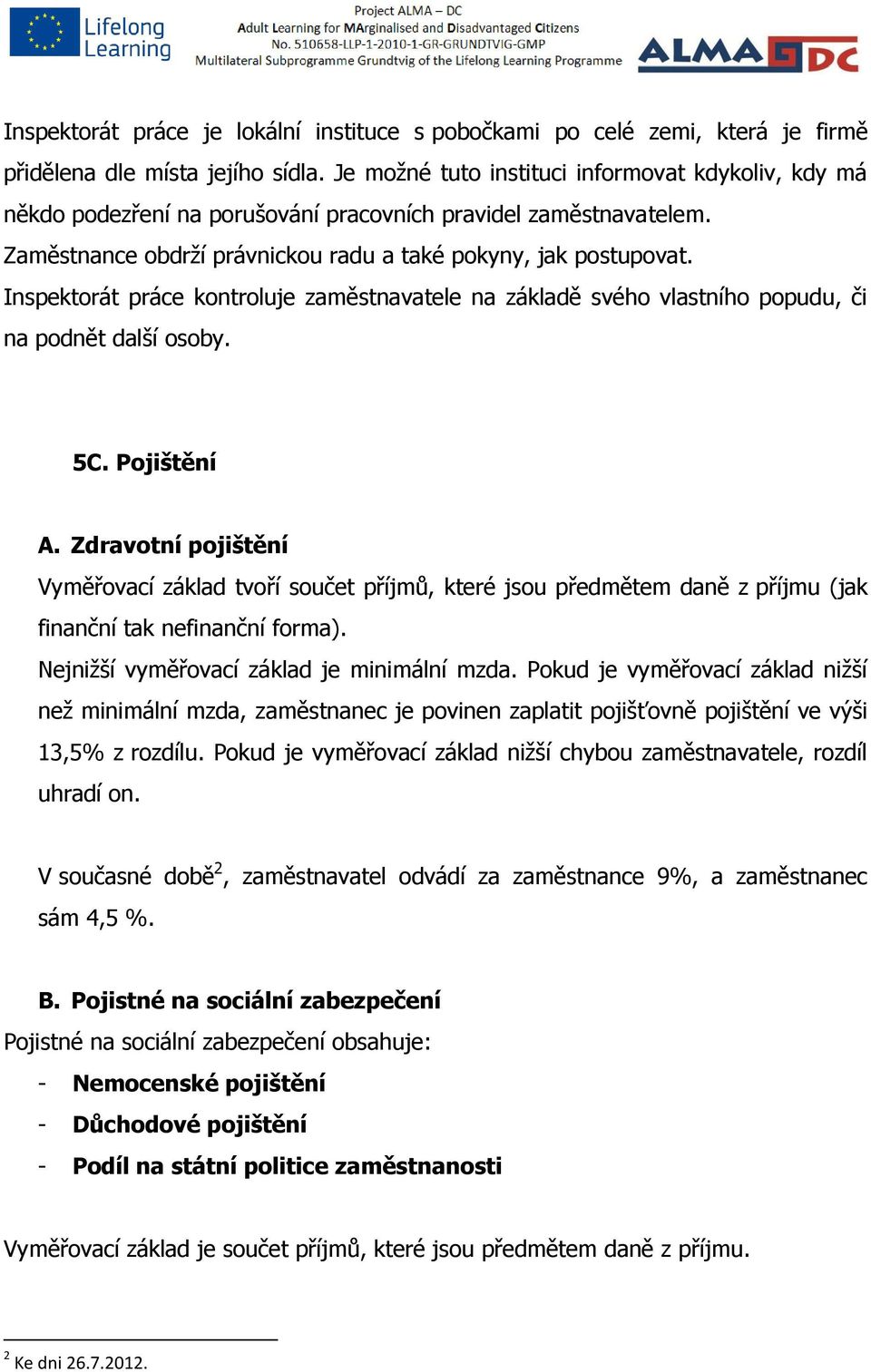 Lifelong Learning

Project ALMA – DC
Adult Learning for MArginalised and Disadvantaged Citizens
No. 510658-LLP-1-2010-1-GR-GRUNDTVIG-GMP
Multilateral Subprogramme Grundtvig of the Lifelong Learning Programme

ALMA DC

Inspektorát práce je lokální instituce s pobočkami po celé zemi, která je firmě přidělena dle místa jejího sídla. Je možné tuto instituci informovat kdykoliv, kdy má někdo podezření na porušování pracovních pravidel zaměstnavatelem. Zaměstnance obdrží právnickou radu a také pokyny, jak postupovat. Inspektorát práce kontroluje zaměstnavatele na základě svého vlastního popudu, či na podnět další osoby.

5C. Pojištění

A. Zdravotní pojištění
Vyměřovací základ tvoří součet příjmů, které jsou předmětem daně z příjmu (jak finanční tak nefinanční forma).
Nejnižší vyměřovací základ je minimální mzda. Pokud je vyměřovací základ nižší než minimální mzda, zaměstnanec je povinen zaplatit pojišťovně pojištění ve výši 13,5% z rozdílu. Pokud je vyměřovací základ nižší chybou zaměstnavatele, rozdíl uhradí on.

V současné době$^2$, zaměstnavatel odvádí za zaměstnance 9%, a zaměstnanec sám 4,5 %.

B. Pojistné na sociální zabezpečení
Pojistné na sociální zabezpečení obsahuje:
- Nemocenské pojištění
- Důchodové pojištění
- Podíl na státní politice zaměstnanosti

Vyměřovací základ je součet příjmů, které jsou předmětem daně z příjmu.

$^2$ Ke dni 26.7.2012.